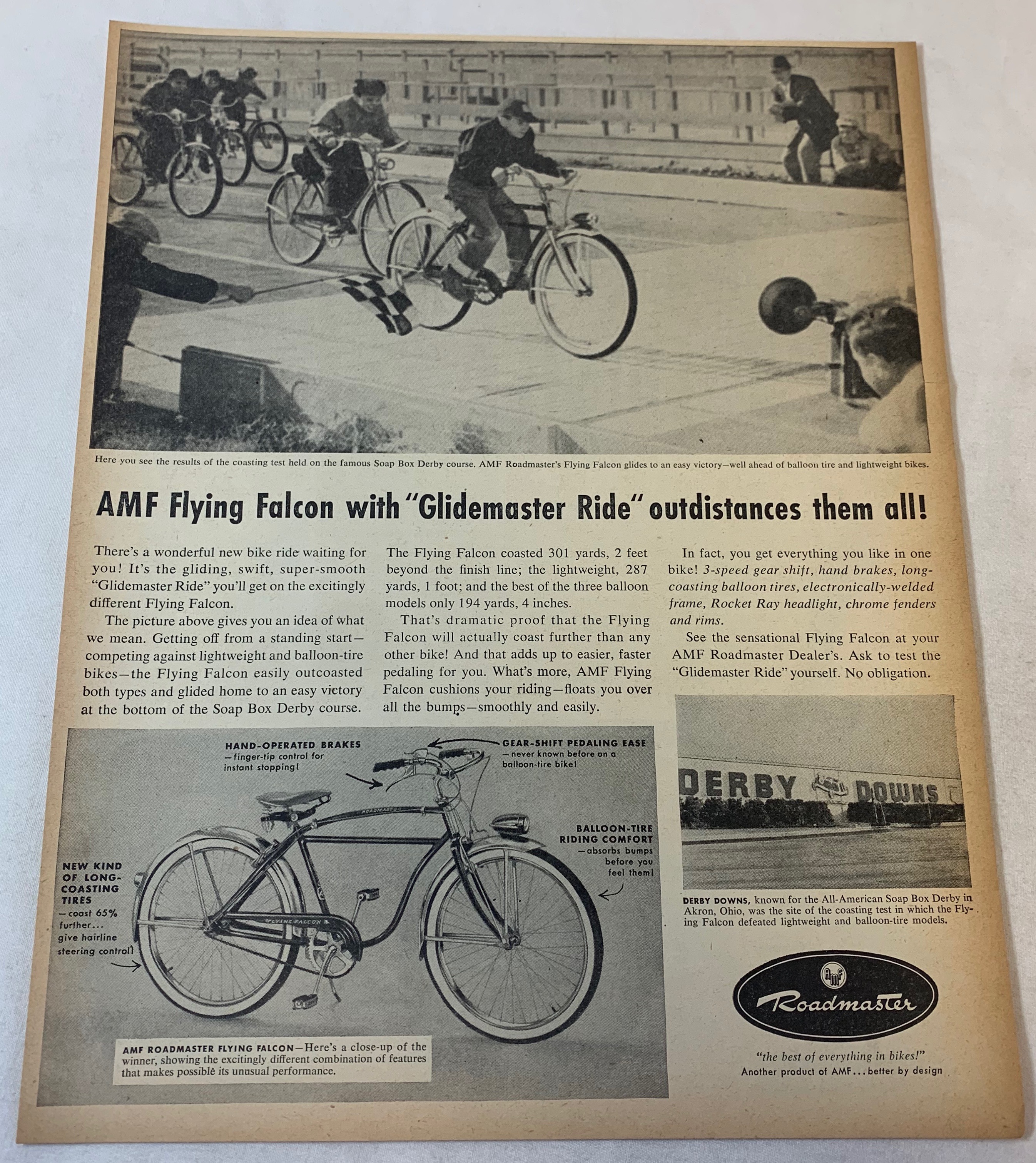 Here you see the results of the coasting test held on the famous Soap Box Derby course. AMF Roadmaster's Flying Falcon glides to an easy victory—well ahead of balloon tire and lightweight bikes.

AMF Flying Falcon with "Glidemaster Ride" outdistances them all!

There's a wonderful new bike ride waiting for you! It's the gliding, swift, super-smooth "Glidemaster Ride" you'll get on the excitingly different Flying Falcon.

The picture above gives you an idea of what we mean. Getting off from a standing start—competing against lightweight and balloon-tire bikes—the Flying Falcon easily outcoasted both types and glided home to an easy victory at the bottom of the Soap Box Derby course.

The Flying Falcon coasted 301 yards, 2 feet beyond the finish line; the lightweight, 287 yards, 1 foot; and the best of the three balloon models only 194 yards, 4 inches.

That's dramatic proof that the Flying Falcon will actually coast further than any other bike! And that adds up to easier, faster pedaling for you. What's more, AMF Flying Falcon cushions your riding—floats you over all the bumps—smoothly and easily.

In fact, you get everything you like in one bike! 3-speed gear shift, hand brakes, long-coasting balloon tires, electronically-welded frame, Rocket Ray headlight, chrome fenders and rims.

See the sensational Flying Falcon at your AMF Roadmaster Dealer's. Ask to test the "Glidemaster Ride" yourself. No obligation.

HAND-OPERATED BRAKES —finger-tip control for instant stopping!

GEAR-SHIFT PEDALING EASE —never known before on a balloon-tire bike!

BALLOON-TIRE RIDING COMFORT —absorbs bumps before you feel them!

NEW KIND OF LONG-COASTING TIRES —coast 65% further... give hairline steering control!

ROADMASTER

FLYING FALCON

AMF ROADMASTER FLYING FALCON—Here's a close-up of the winner, showing the excitingly different combination of features that makes possible its unusual performance.

DERBY DOWNS

DERBY DOWNS, known for the All-American Soap Box Derby in Akron, Ohio, was the site of the coasting test in which the Flying Falcon defeated lightweight and balloon-tire models.

AMF Roadmaster

"the best of everything in bikes!"
Another product of AMF... better by design